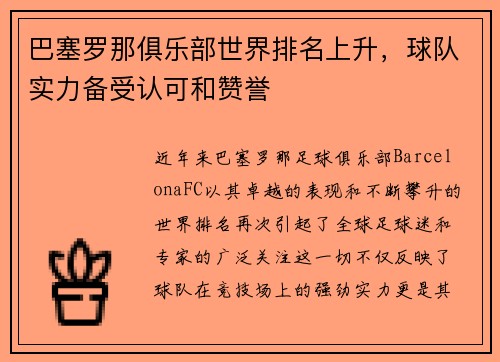 巴塞罗那俱乐部世界排名上升，球队实力备受认可和赞誉

近年来巴塞罗那足球俱乐部BarcelonaFC以其卓越的表现和不断攀升的世界排名再次引起了全球足球迷和专家的广泛关注这一切不仅反映了球队在竞技场上的强劲实力更是其